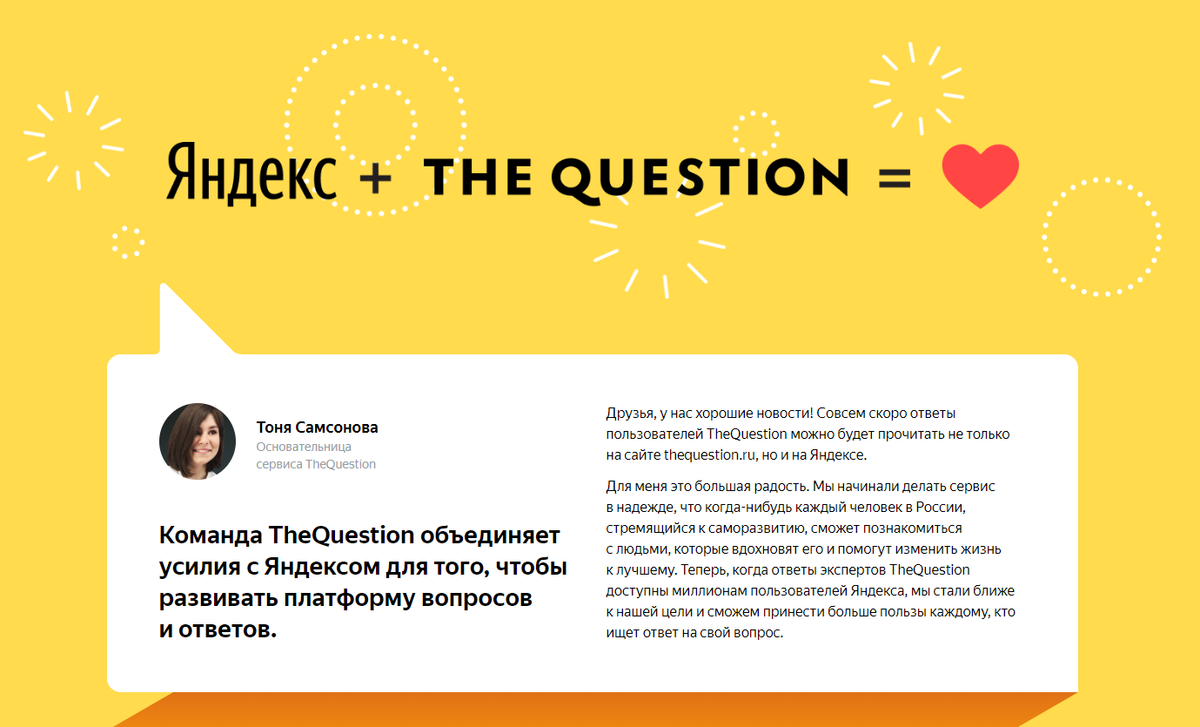 Яндекс + THE QUESTION =

Тоня Самсонова
Основательница
сервиса TheQuestion

Команда TheQuestion объединяет усилия с Яндексом для того, чтобы развивать платформу вопросов и ответов.

Друзья, у нас хорошие новости! Совсем скоро ответы пользователей TheQuestion можно будет прочитать не только на сайте thequestion.ru, но и на Яндексе.

Для меня это большая радость. Мы начинали делать сервис в надежде, что когда-нибудь каждый человек в России, стремящийся к саморазвитию, сможет познакомиться с людьми, которые вдохновят его и помогут изменить жизнь к лучшему. Теперь, когда ответы экспертов TheQuestion доступны миллионам пользователей Яндекса, мы стали ближе к нашей цели и сможем принести больше пользы каждому, кто ищет ответ на свой вопрос.